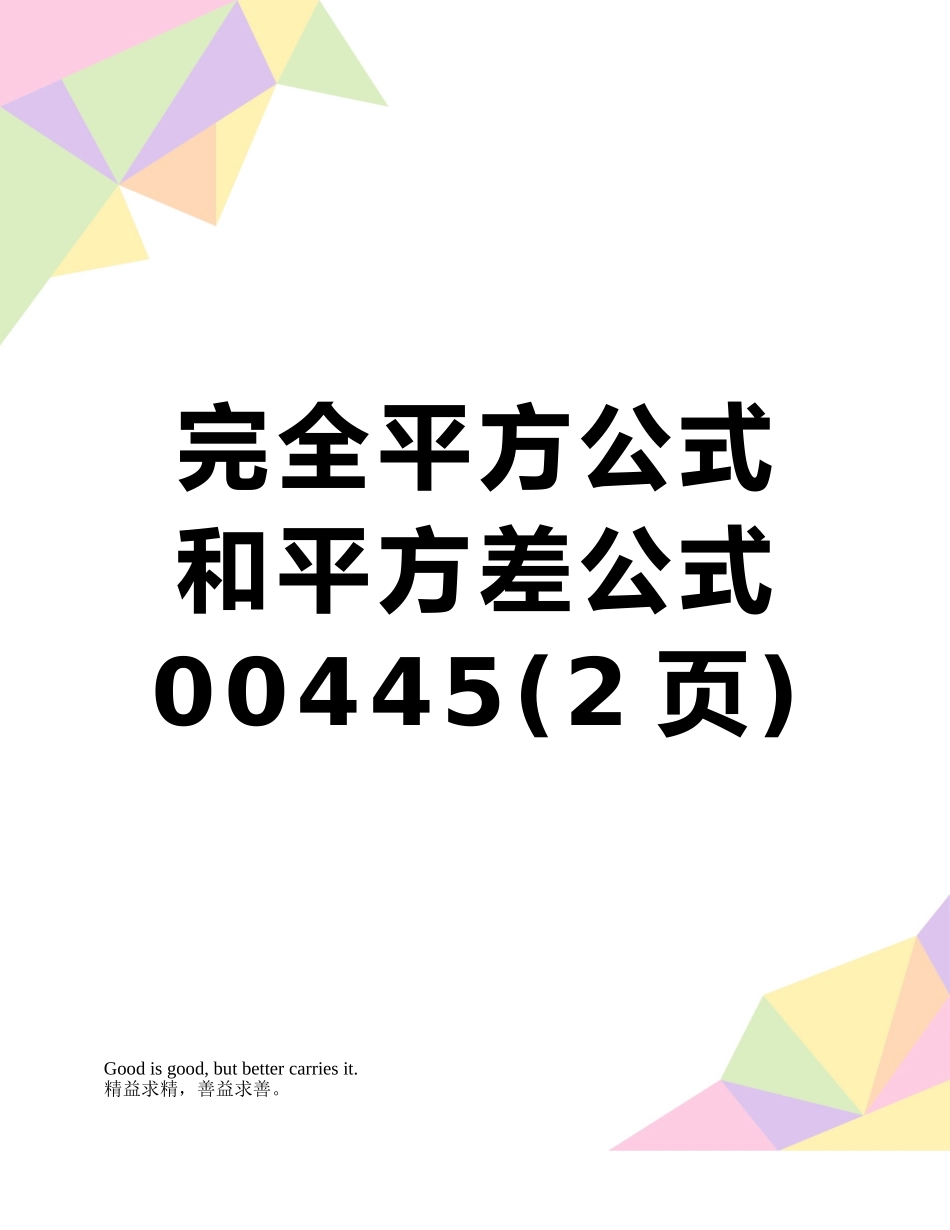 完全平方公式和平方差公式00445(2页)

Good is good, but better carries it.
精益求精，善益求善。